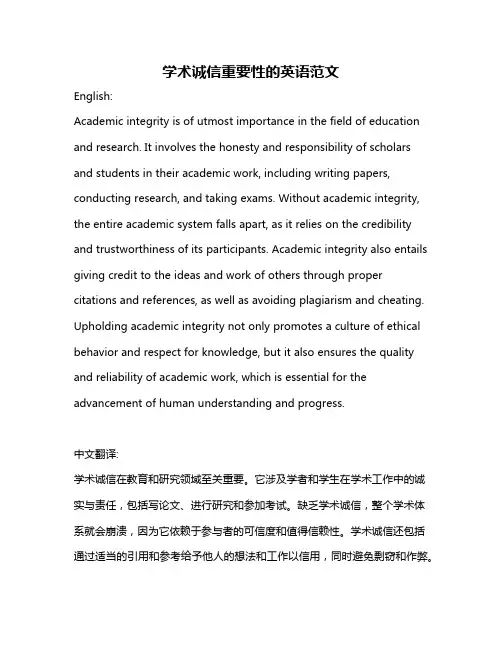 学术诚信重要性的英语范文

English:

Academic integrity is of utmost importance in the field of education and research. It involves the honesty and responsibility of scholars and students in their academic work, including writing papers, conducting research, and taking exams. Without academic integrity, the entire academic system falls apart, as it relies on the credibility and trustworthiness of its participants. Academic integrity also entails giving credit to the ideas and work of others through proper citations and references, as well as avoiding plagiarism and cheating. Upholding academic integrity not only promotes a culture of ethical behavior and respect for knowledge, but it also ensures the quality and reliability of academic work, which is essential for the advancement of human understanding and progress.

中文翻译:

学术诚信在教育和研究领域至关重要。它涉及学者和学生在学术工作中的诚实与责任，包括写论文、进行研究和参加考试。缺乏学术诚信，整个学术体系就会崩溃，因为它依赖于参与者的可信度和值得信赖性。学术诚信还包括通过适当的引用和参考给予他人的想法和工作以信用，同时避免剽窃和作弊。